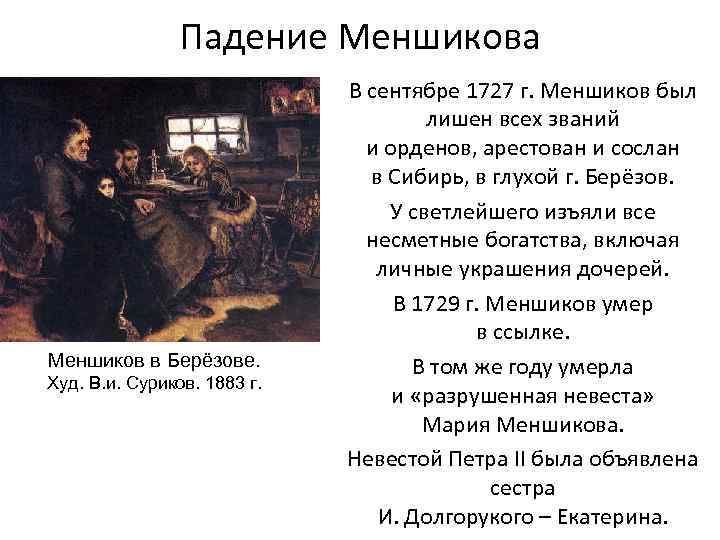 Падение Меншикова

Меншиков в Берёзове.
Худ. В.и. Суриков. 1883 г.

В сентябре 1727 г. Меншиков был лишен всех званий и орденов, арестован и сослан в Сибирь, в глухой г. Берёзов.

У светлейшего изъяли все несметные богатства, включая личные украшения дочерей.

В 1729 г. Меншиков умер в ссылке.

В том же году умерла и «разрушенная невеста» Мария Меншикова.

Невестой Петра II была объявлена сестра И. Долгорукого – Екатерина.